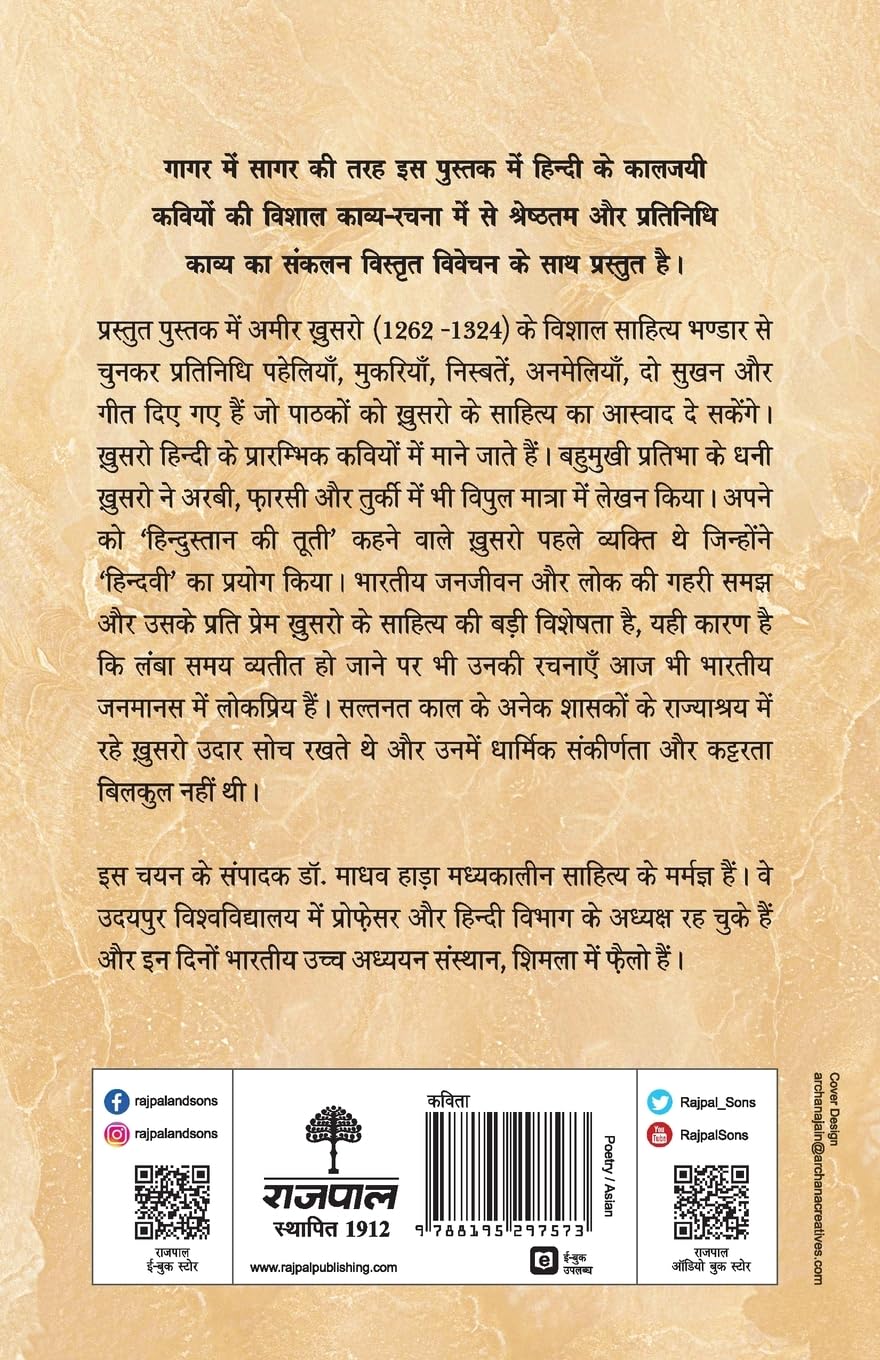 गागर में सागर की तरह इस पुस्तक में हिन्दी के कालजयी कवियों की विशाल काव्य-रचना में से श्रेष्ठतम और प्रतिनिधि काव्य का संकलन विस्तृत विवेचन के साथ प्रस्तुत है।

प्रस्तुत पुस्तक में अमीर ख़ुसरो (1262 -1324) के विशाल साहित्य भण्डार से चुनकर प्रतिनिधि पहेलियाँ, मुकरियाँ, निस्बतें, अनमेलियाँ, दो सुखन और गीत दिए गए हैं जो पाठकों को ख़ुसरो के साहित्य का आस्वाद दे सकेंगे। ख़ुसरो हिन्दी के प्रारम्भिक कवियों में माने जाते हैं। बहुमुखी प्रतिभा के धनी ख़ुसरो ने अरबी, फ़ारसी और तुर्की में भी विपुल मात्रा में लेखन किया। अपने को 'हिन्दुस्तान की तूती' कहने वाले ख़ुसरो पहले व्यक्ति थे जिन्होंने 'हिन्दवी' का प्रयोग किया। भारतीय जनजीवन और लोक की गहरी समझ और उसके प्रति प्रेम ख़ुसरो के साहित्य की बड़ी विशेषता है, यही कारण है कि लंबा समय व्यतीत हो जाने पर भी उनकी रचनाएँ आज भी भारतीय जनमानस में लोकप्रिय हैं। सल्तनत काल के अनेक शासकों के राज्याश्रय में रहे ख़ुसरो उदार सोच रखते थे और उनमें धार्मिक संकीर्णता और कट्टरता बिलकुल नहीं थी।

इस चयन के संपादक डॉ. माधव हाड़ा मध्यकालीन साहित्य के मर्मज्ञ हैं। वे उदयपुर विश्वविद्यालय में प्रोफ़ेसर और हिन्दी विभाग के अध्यक्ष रह चुके हैं और इन दिनों भारतीय उच्च अध्ययन संस्थान, शिमला में फ़ैलो हैं।

rajpalandsons
rajpalandsons
राजपाल ई-बुक स्टोर

राजपाल
स्थापित 1912
www.rajpalpublishing.com

कविता
Poetry / Asian
9 788195 297573
ई-बुक उपलब्ध

Rajpal_Sons
RajpalSons
राजपाल ऑडियो बुक स्टोर

Cover Design
archanajain@archanacreatives.com